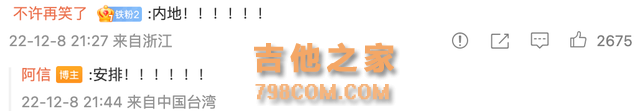 不许再笑了 铁粉2 :内地！！！！！！
22-12-8 21:27 来自浙江
2675
吉他之家
798COM.COM
阿信 博主 :安排！！！！！！
22-12-8 21:44 来自中国台湾